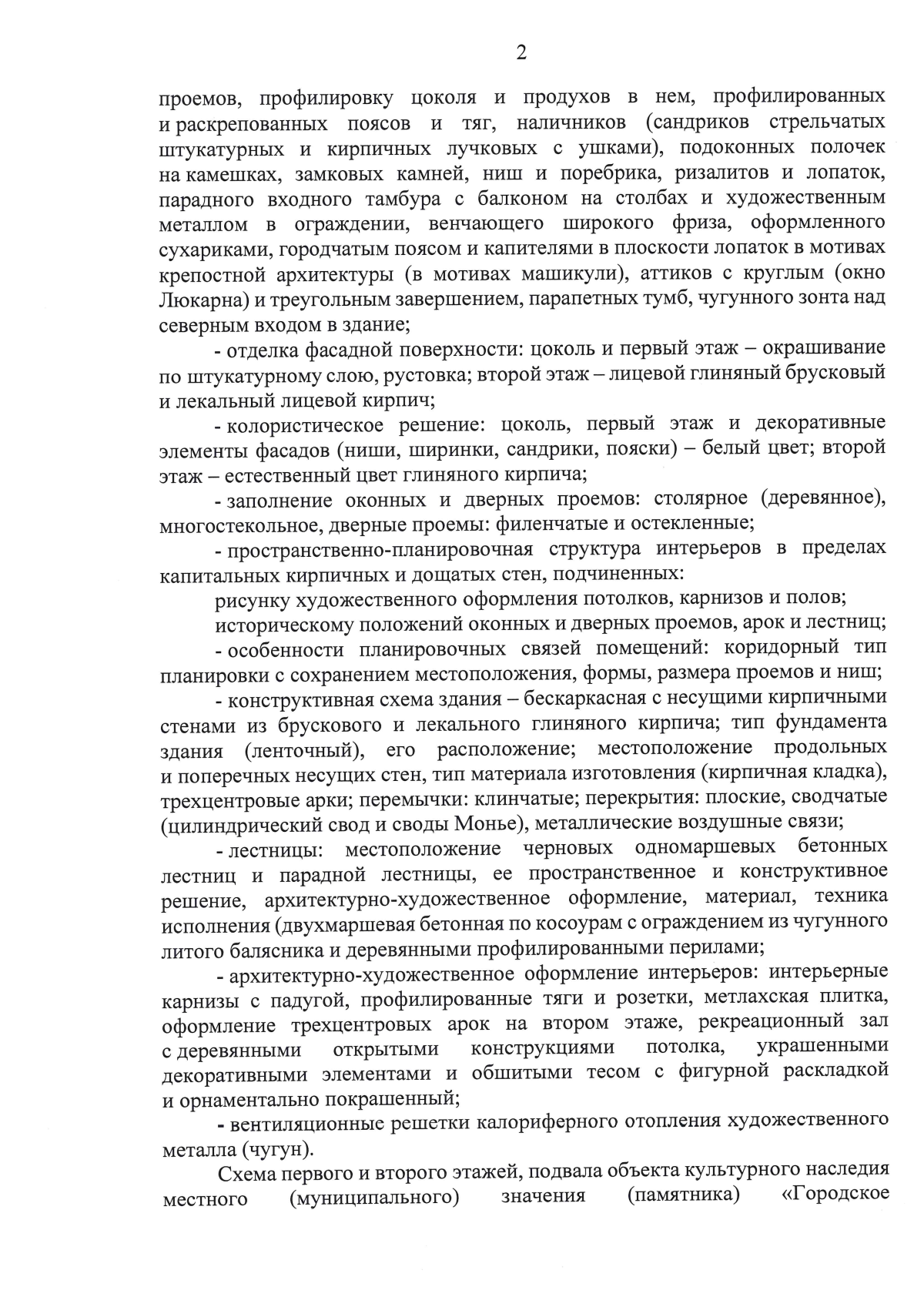 2

проемов, профилировку цоколя и продухов в нем, профилированных и раскрепованных поясов и тяг, наличников (сандриков стрельчатых штукатурных и кирпичных лучковых с ушками), подоконных полочек на камешках, замковых камней, ниш и поребрика, ризалитов и лопаток, парадного входного тамбура с балконом на столбах и художественным металлом в ограждении, венчающего широкого фриза, оформленного сухариками, городчатым поясом и капителями в плоскости лопаток в мотивах крепостной архитектуры (в мотивах машикули), аттиков с круглым (окно Люкарна) и треугольным завершением, парапетных тумб, чугунного зонта над северным входом в здание;

- отделка фасадной поверхности: цоколь и первый этаж – окрашивание по штукатурному слою, рустовка; второй этаж – лицевой глиняный брусковый и лекальный лицевой кирпич;

- колористическое решение: цоколь, первый этаж и декоративные элементы фасадов (ниши, ширинки, сандрики, пояски) – белый цвет; второй этаж – естественный цвет глиняного кирпича;

- заполнение оконных и дверных проемов: столярное (деревянное), многостекольное, дверные проемы: филенчатые и остекленные;

- пространственно-планировочная структура интерьеров в пределах капитальных кирпичных и дощатых стен, подчиненных:

рисунку художественного оформления потолков, карнизов и полов;

историческому положений оконных и дверных проемов, арок и лестниц;

- особенности планировочных связей помещений: коридорный тип планировки с сохранением местоположения, формы, размера проемов и ниш;

- конструктивная схема здания – бескаркасная с несущими кирпичными стенами из брускового и лекального глиняного кирпича; тип фундамента здания (ленточный), его расположение; местоположение продольных и поперечных несущих стен, тип материала изготовления (кирпичная кладка), трехцентровые арки; перемычки: клинчатые; перекрытия: плоские, сводчатые (цилиндрический свод и своды Монье), металлические воздушные связи;

- лестницы: местоположение черновых одномаршевых бетонных лестниц и парадной лестницы, ее пространственное и конструктивное решение, архитектурно-художественное оформление, материал, техника исполнения (двухмаршевая бетонная по косоурам с ограждением из чугунного литого балясника и деревянными профилированными перилами;

- архитектурно-художественное оформление интерьеров: интерьерные карнизы с падугой, профилированные тяги и розетки, метлахская плитка, оформление трехцентровых арок на втором этаже, рекреационный зал с деревянными открытыми конструкциями потолка, украшенными декоративными элементами и обшитыми тесом с фигурной раскладкой и орнаментально покрашенный;

- вентиляционные решетки калориферного отопления художественного металла (чугун).

Схема первого и второго этажей, подвала объекта культурного наследия местного (муниципального) значения (памятника) «Городское